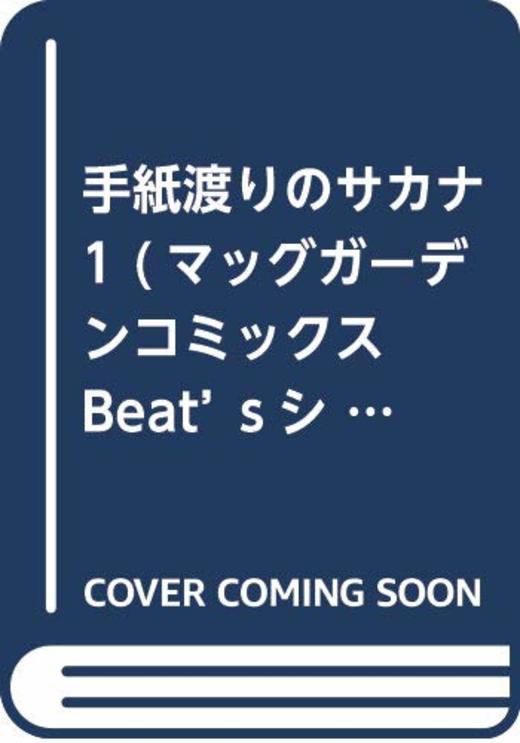 手紙渡りのサカナ 1 (マッグガーデンコミックス Beat’s シ …

COVER COMING SOON